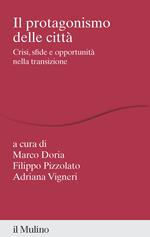 Il protagonismo delle città

Crisi, sfide e opportunità nella transizione

a cura di
Marco Doria
Filippo Pizzolato
Adriana Vigneri

il Mulino